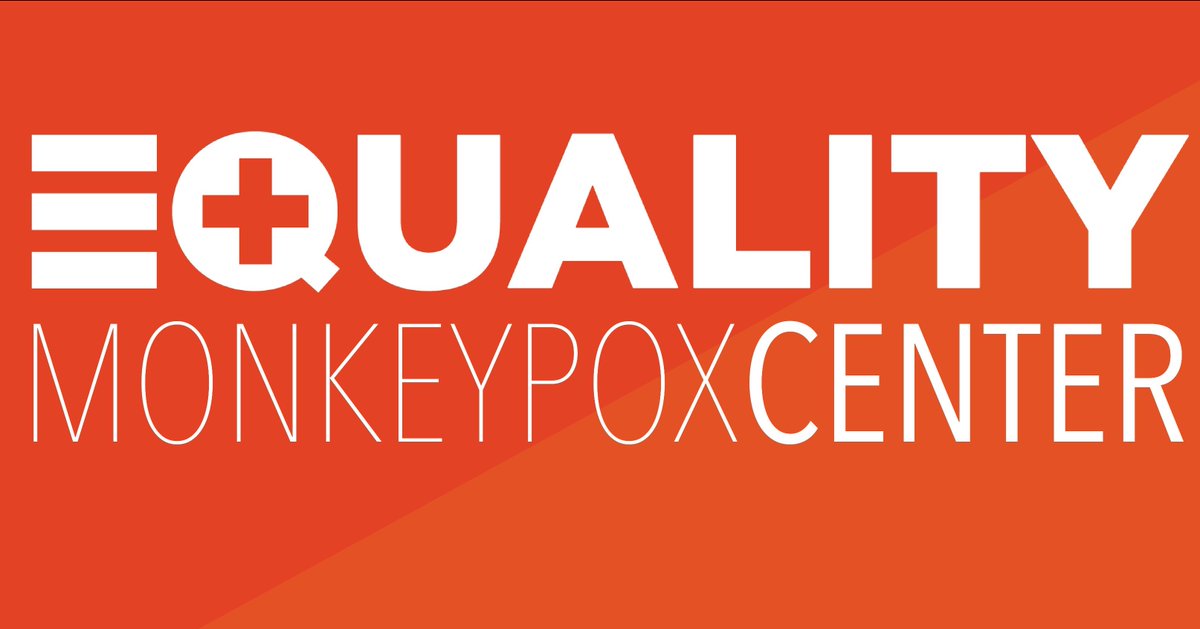 EQUALITY
MONKEYPOXCENTER